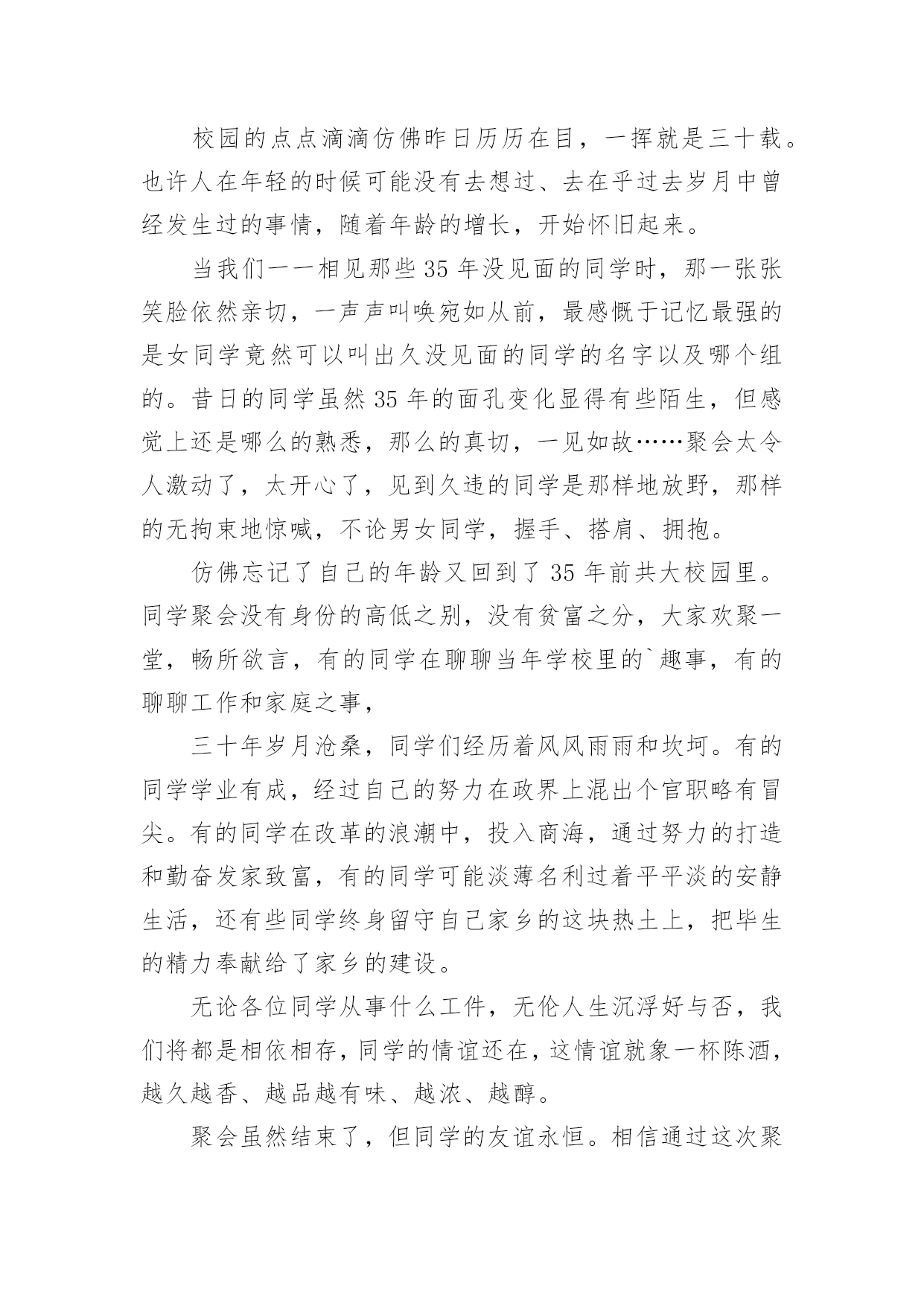 校园的点点滴滴仿佛昨日历历在目，一挥就是三十载。也许人在年轻的时候可能没有去想过、去在乎过去岁月中曾经发生过的事情，随着年龄的增长，开始怀旧起来。

当我们一一相见那些35年没见面的同学时，那一张张笑脸依然亲切，一声声叫唤宛如从前，最感慨于记忆最强的是女同学竟然可以叫出久没见面的同学的名字以及哪个组的。昔日的同学虽然35年的面孔变化显得有些陌生，但感觉上还是哪么的熟悉，那么的真切，一见如故……聚会太令人激动了，太开心了，见到久违的同学是那样地放野，那样的无拘束地惊喊，不论男女同学，握手、搭肩、拥抱。

仿佛忘记了自己的年龄又回到了35年前共大校园里。同学聚会没有身份的高低之别，没有贫富之分，大家欢聚一堂，畅所欲言，有的同学在聊聊当年学校里的`趣事，有的聊聊工作和家庭之事，

三十年岁月沧桑，同学们经历着风风雨雨和坎坷。有的同学学业有成，经过自己的努力在政界上混出个官职略有冒尖。有的同学在改革的浪潮中，投入商海，通过努力的打造和勤奋发家致富，有的同学可能淡薄名利过着平平淡的安静生活，还有些同学终身留守自己家乡的这块热土上，把毕生的精力奉献给了家乡的建设。

无论各位同学从事什么工件，无伦人生沉浮好与否，我们将都是相依相存，同学的情谊还在，这情谊就象一杯陈酒，越久越香、越品越有味、越浓、越醇。

聚会虽然结束了，但同学的友谊永恒。相信通过这次聚